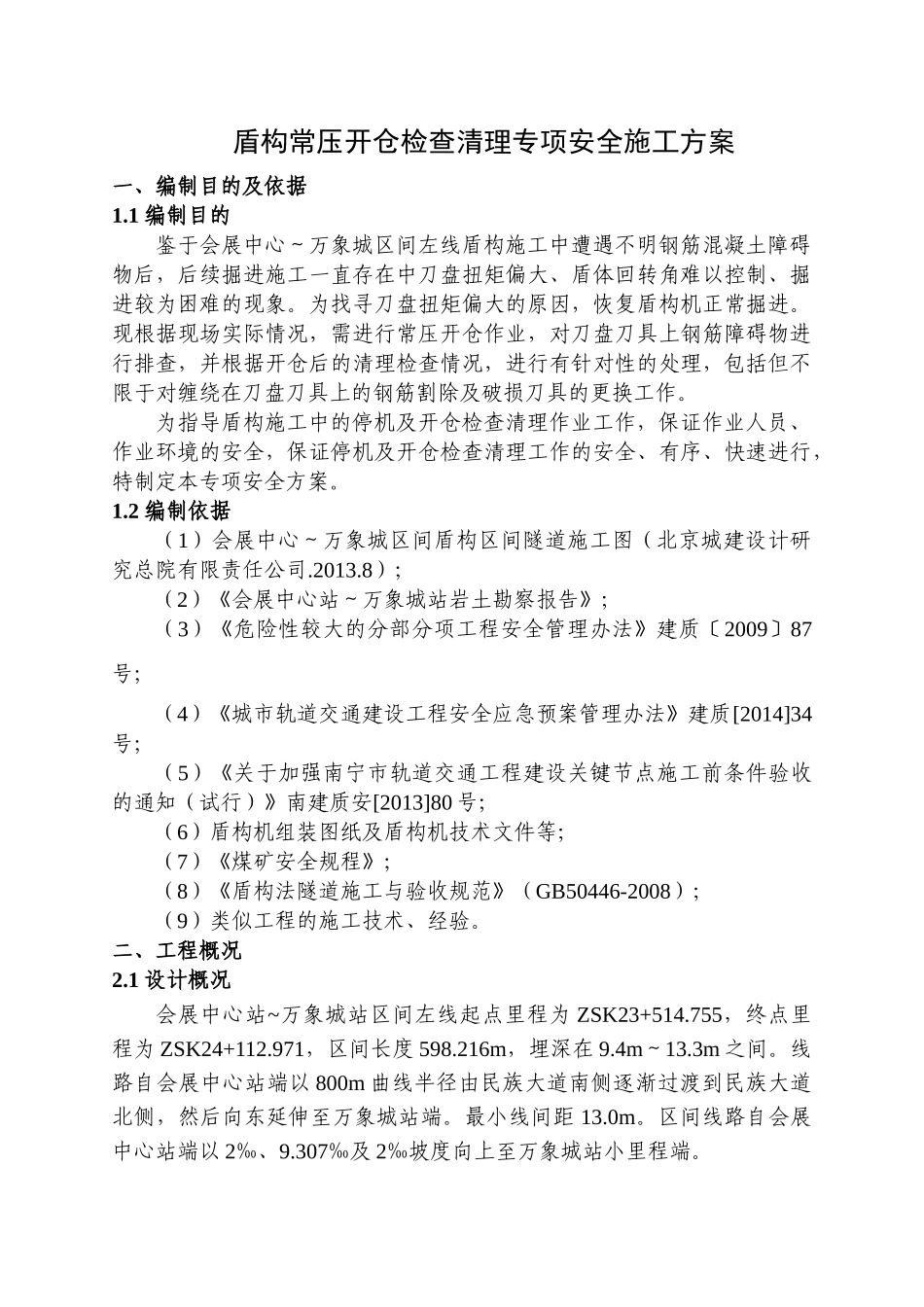 盾构常压开仓检查清理专项安全施工方案

一、编制目的及依据

1.1 编制目的

鉴于会展中心～万象城区间左线盾构施工中遭遇不明钢筋混凝土障碍物后，后续掘进施工一直存在中刀盘扭矩偏大、盾体回转角难以控制、掘进较为困难的现象。为找寻刀盘扭矩偏大的原因，恢复盾构机正常掘进。现根据现场实际情况，需进行常压开仓作业，对刀盘刀具上钢筋障碍物进行排查，并根据开仓后的清理检查情况，进行有针对性的处理，包括但不限于对缠绕在刀盘刀具上的钢筋割除及破损刀具的更换工作。

为指导盾构施工中的停机及开仓检查清理作业工作，保证作业人员、作业环境的安全，保证停机及开仓检查清理工作的安全、有序、快速进行，特制定本专项安全方案。

1.2 编制依据

（1）会展中心～万象城区间盾构区间隧道施工图（北京城建设计研究总院有限责任公司.2013.8）；

（2）《会展中心站～万象城站岩土勘察报告》；

（3）《危险性较大的分部分项工程安全管理办法》建质〔2009〕87号；

（4）《城市轨道交通建设工程安全应急预案管理办法》建质[2014]34号；

（5）《关于加强南宁市轨道交通工程建设关键节点施工前条件验收的通知（试行）》南建质安[2013]80号；

（6）盾构机组装图纸及盾构机技术文件等；

（7）《煤矿安全规程》；

（8）《盾构法隧道施工与验收规范》（GB50446-2008）；

（9）类似工程的施工技术、经验。

二、工程概况

2.1 设计概况

会展中心站~万象城站区间左线起点里程为 ZSK23+514.755，终点里程为 ZSK24+112.971，区间长度 598.216m，埋深在 9.4m～13.3m 之间。线路自会展中心站端以 800m 曲线半径由民族大道南侧逐渐过渡到民族大道北侧，然后向东延伸至万象城站端。最小线间距 13.0m。区间线路自会展中心站端以 2‰、9.307‰及 2‰坡度向上至万象城站小里程端。